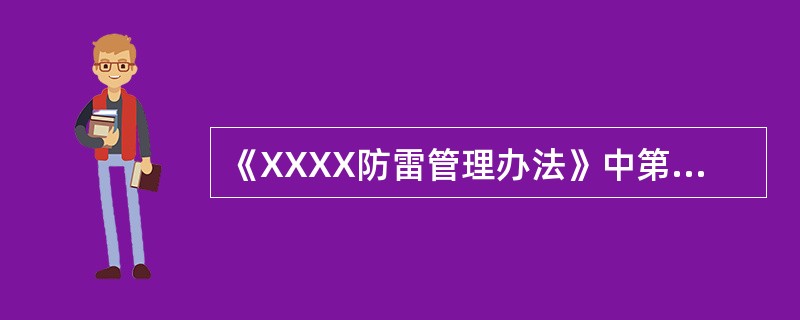 《XXXX防雷管理办法》中第...